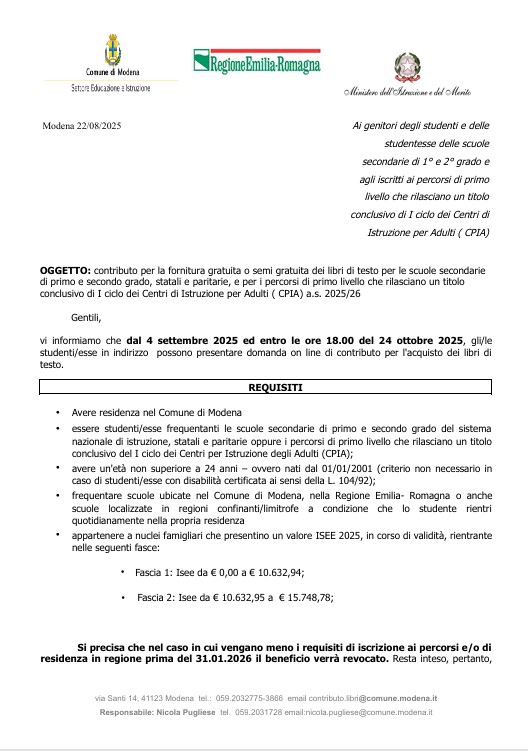 Comune di Modena
Settore Educazione e Istruzione

RegioneEmilia-Romagna

Ministero dell'Istruzione e del Merito

Modena 22/08/2025

Ai genitori degli studenti e delle studentesse delle scuole secondarie di 1° e 2° grado e agli iscritti ai percorsi di primo livello che rilasciano un titolo conclusivo di I ciclo dei Centri di Istruzione per Adulti ( CPIA)

OGGETTO: contributo per la fornitura gratuita o semi gratuita dei libri di testo per le scuole secondarie di primo e secondo grado, statali e paritarie, e per i percorsi di primo livello che rilasciano un titolo conclusivo di I ciclo dei Centri di Istruzione per Adulti ( CPIA) a.s. 2025/26

Gentili,

vi informiamo che dal 4 settembre 2025 ed entro le ore 18.00 del 24 ottobre 2025, gli/le studenti/esse in indirizzo possono presentare domanda on line di contributo per l'acquisto dei libri di testo.

REQUISITI

• Avere residenza nel Comune di Modena
• essere studenti/esse frequentanti le scuole secondarie di primo e secondo grado del sistema nazionale di istruzione, statali e paritarie oppure i percorsi di primo livello che rilasciano un titolo conclusivo del I ciclo dei Centri per Istruzione degli Adulti (CPIA);
• avere un'età non superiore a 24 anni – ovvero nati dal 01/01/2001 (criterio non necessario in caso di studenti/esse con disabilità certificata ai sensi della L. 104/92);
• frequentare scuole ubicate nel Comune di Modena, nella Regione Emilia- Romagna o anche scuole localizzate in regioni confinanti/limitrofe a condizione che lo studente rientri quotidianamente nella propria residenza
• appartenere a nuclei famigliari che presentino un valore ISEE 2025, in corso di validità, rientrante nelle seguenti fasce:

• Fascia 1: Isee da € 0,00 a € 10.632,94;

• Fascia 2: Isee da € 10.632,95 a € 15.748,78;

Si precisa che nel caso in cui vengano meno i requisiti di iscrizione ai percorsi e/o di residenza in regione prima del 31.01.2026 il beneficio verrà revocato. Resta inteso, pertanto,

via Santi 14, 41123 Modena tel.: 059.2032775-3866 email contributo.libri@comune.modena.it
Responsabile: Nicola Pugliese tel. 059.2031728 email:nicola.pugliese@comune.modena.it